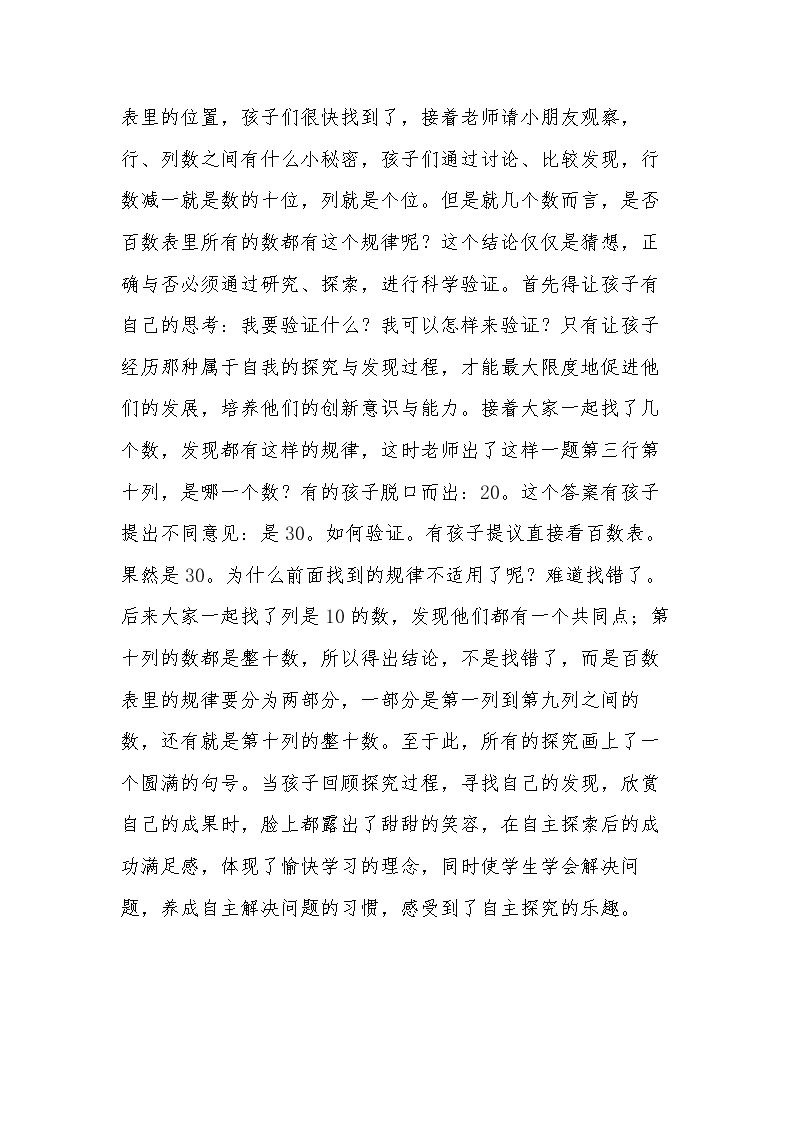 表里的位置，孩子们很快找到了，接着老师请小朋友观察，行、列数之间有什么小秘密，孩子们通过讨论、比较发现，行数减一就是数的十位，列就是个位。但是就几个数而言，是否百数表里所有的数都有这个规律呢？这个结论仅仅是猜想，正确与否必须通过研究、探索，进行科学验证。首先得让孩子有自己的思考：我要验证什么？我可以怎样来验证？只有让孩子经历那种属于自我的探究与发现过程，才能最大限度地促进他们的发展，培养他们的创新意识与能力。接着大家一起找了几个数，发现都有这样的规律，这时老师出了这样一题第三行第十列，是哪一个数？有的孩子脱口而出：20。这个答案有孩子提出不同意见：是30。如何验证。有孩子提议直接看百数表。果然是30。为什么前面找到的规律不适用了呢？难道找错了。后来大家一起找了列是10的数，发现他们都有一个共同点；第十列的数都是整十数，所以得出结论，不是找错了，而是百数表里的规律要分为两部分，一部分是第一列到第九列之间的数，还有就是第十列的整十数。至于此，所有的探究画上了一个圆满的句号。当孩子回顾探究过程，寻找自己的发现，欣赏自己的成果时，脸上都露出了甜甜的笑容，在自主探索后的成功满足感，体现了愉快学习的理念，同时使学生学会解决问题，养成自主解决问题的习惯，感受到了自主探究的乐趣。